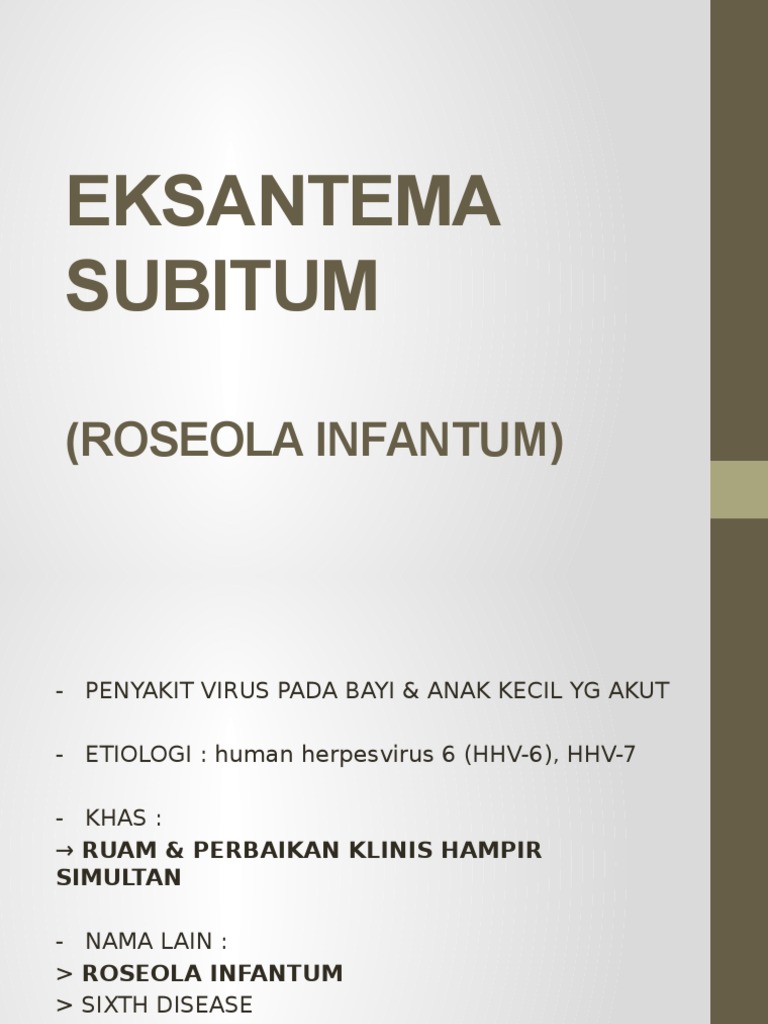 EKSANTEMA SUBITUM

(ROSEOLA INFANTUM)

- PENYAKIT VIRUS PADA BAYI & ANAK KECIL YG AKUT

- ETIOLOGI : human herpesvirus 6 (HHV-6), HHV-7

- KHAS :
→ RUAM & PERBAIKAN KLINIS HAMPIR SIMULTAN

- NAMA LAIN :
> ROSEOLA INFANTUM
> SIXTH DISEASE